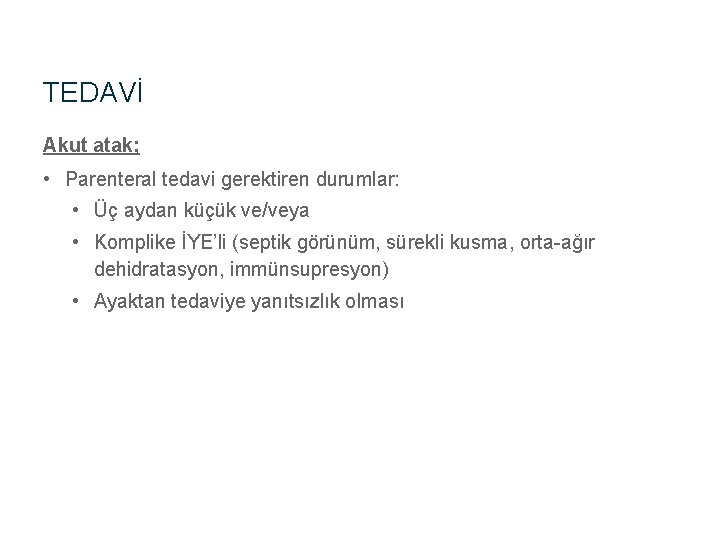 TEDAVİ

Akut atak:

• Parenteral tedavi gerektiren durumlar:
  • Üç aydan küçük ve/veya
  • Komplike İYE'li (septik görünüm, sürekli kusma, orta-ağır dehidratasyon, immünsupresyon)
  • Ayaktan tedaviye yanıtsızlık olması